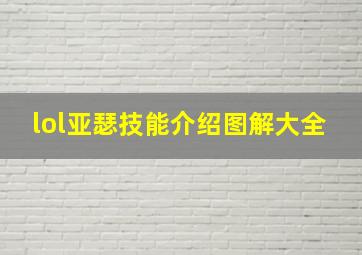 lol亚瑟技能介绍图解大全